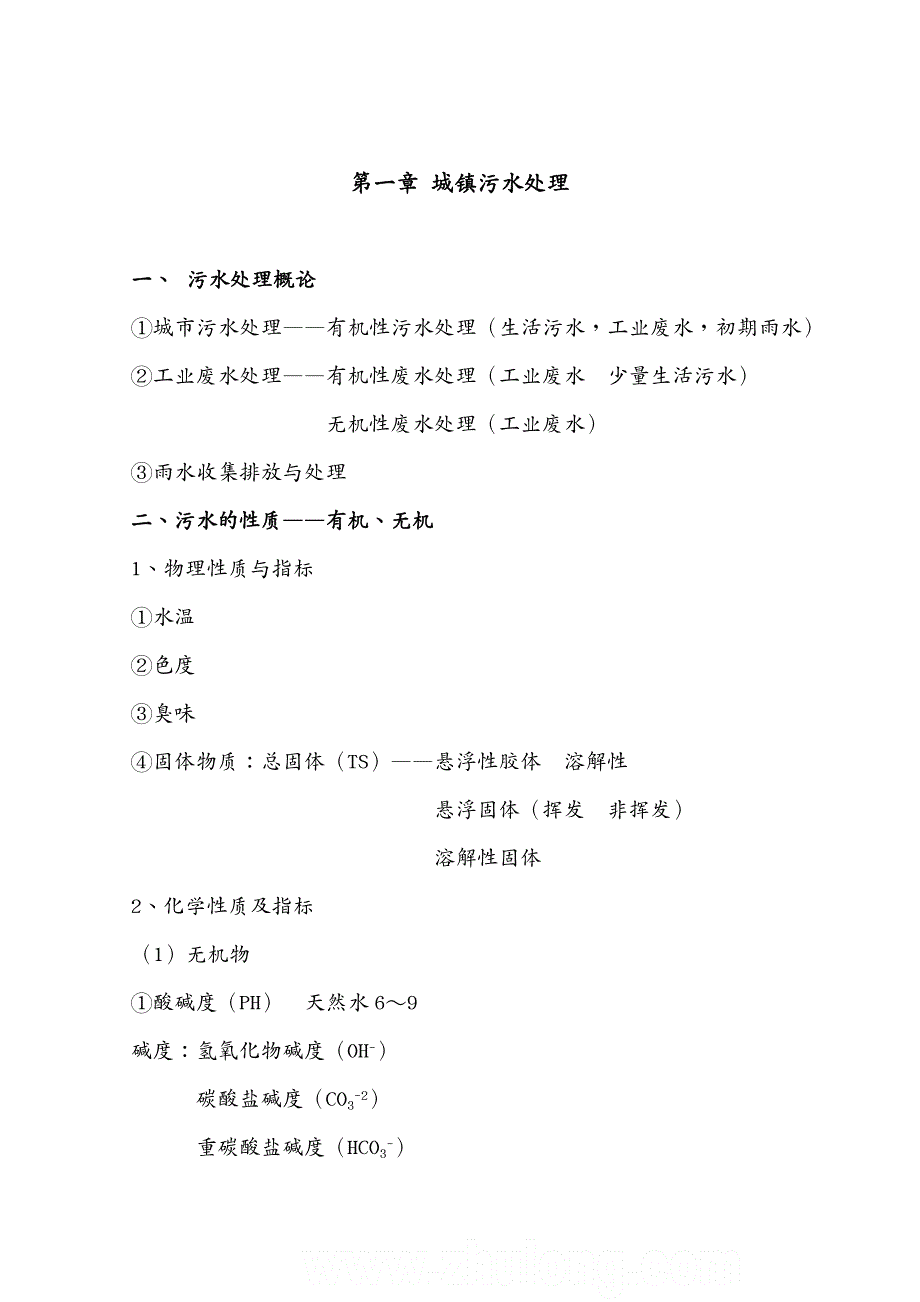 第一章 城镇污水处理

一、 污水处理概论

①城市污水处理——有机性污水处理（生活污水，工业废水，初期雨水）

②工业废水处理——有机性废水处理（工业废水 少量生活污水）

无机性废水处理（工业废水）

③雨水收集排放与处理

二、污水的性质——有机、无机

1、物理性质与指标

①水温

②色度

③臭味

④固体物质：总固体（TS）——悬浮性胶体 溶解性

悬浮固体（挥发 非挥发）

溶解性固体

2、化学性质及指标

（1）无机物

①酸碱度（PH） 天然水 6～9

碱度：氢氧化物碱度（$OH^-$）

碳酸盐碱度（$CO_3^{-2}$）

重碳酸盐碱度（$HCO_3^-$）

www.zhulong.com